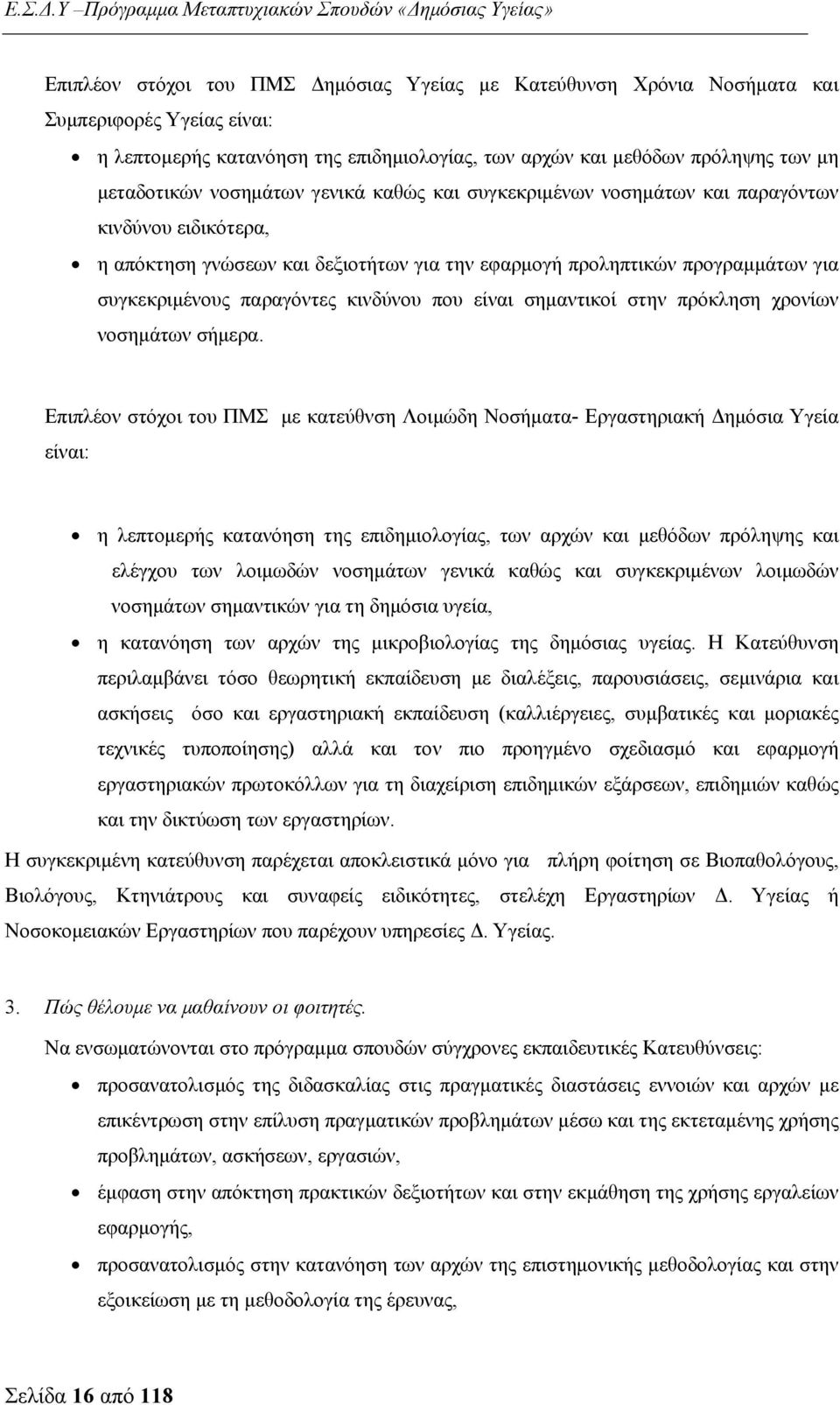 Ε.Σ.Δ.Υ –Πρόγραμμα Μεταπτυχιακών Σπουδών «Δημόσιας Υγείας»

Επιπλέον στόχοι του ΠΜΣ Δημόσιας Υγείας με Κατεύθυνση Χρόνια Νοσήματα και Συμπεριφορές Υγείας είναι:

• η λεπτομερής κατανόηση της επιδημιολογίας, των αρχών και μεθόδων πρόληψης των μη μεταδοτικών νοσημάτων γενικά καθώς και συγκεκριμένων νοσημάτων και παραγόντων κινδύνου ειδικότερα,

• η απόκτηση γνώσεων και δεξιοτήτων για την εφαρμογή προληπτικών προγραμμάτων για συγκεκριμένους παραγόντες κινδύνου που είναι σημαντικοί στην πρόκληση χρονίων νοσημάτων σήμερα.

Επιπλέον στόχοι του ΠΜΣ με κατεύθυνση Λοιμώδη Νοσήματα- Εργαστηριακή Δημόσια Υγεία είναι:

• η λεπτομερής κατανόηση της επιδημιολογίας, των αρχών και μεθόδων πρόληψης και ελέγχου των λοιμωδών νοσημάτων γενικά καθώς και συγκεκριμένων λοιμωδών νοσημάτων σημαντικών για τη δημόσια υγεία,

• η κατανόηση των αρχών της μικροβιολογίας της δημόσιας υγείας. Η Κατεύθυνση περιλαμβάνει τόσο θεωρητική εκπαίδευση με διαλέξεις, παρουσιάσεις, σεμινάρια και ασκήσεις όσο και εργαστηριακή εκπαίδευση (καλλιέργειες, συμβατικές και μοριακές τεχνικές τυποποίησης) αλλά και τον πιο προηγμένο σχεδιασμό και εφαρμογή εργαστηριακών πρωτοκόλλων για τη διαχείριση επιδημικών εξάρσεων, επιδημιών καθώς και την δικτύωση των εργαστηρίων.

Η συγκεκριμένη κατεύθυνση παρέχεται αποκλειστικά μόνο για πλήρη φοίτηση σε Βιοπαθολόγους, Βιολόγους, Κτηνιάτρους και συναφείς ειδικότητες, στελέχη Εργαστηρίων Δ. Υγείας ή Νοσοκομειακών Εργαστηρίων που παρέχουν υπηρεσίες Δ. Υγείας.

3. Πώς θέλουμε να μαθαίνουν οι φοιτητές.

Να ενσωματώνονται στο πρόγραμμα σπουδών σύγχρονες εκπαιδευτικές Κατευθύνσεις:

• προσανατολισμός της διδασκαλίας στις πραγματικές διαστάσεις εννοιών και αρχών με επικέντρωση στην επίλυση πραγματικών προβλημάτων μέσω και της εκτεταμένης χρήσης προβλημάτων, ασκήσεων, εργασιών,

• έμφαση στην απόκτηση πρακτικών δεξιοτήτων και στην εκμάθηση της χρήσης εργαλείων εφαρμογής,

• προσανατολισμός στην κατανόηση των αρχών της επιστημονικής μεθοδολογίας και στην εξοικείωση με τη μεθοδολογία της έρευνας,

Σελίδα 16 από 118